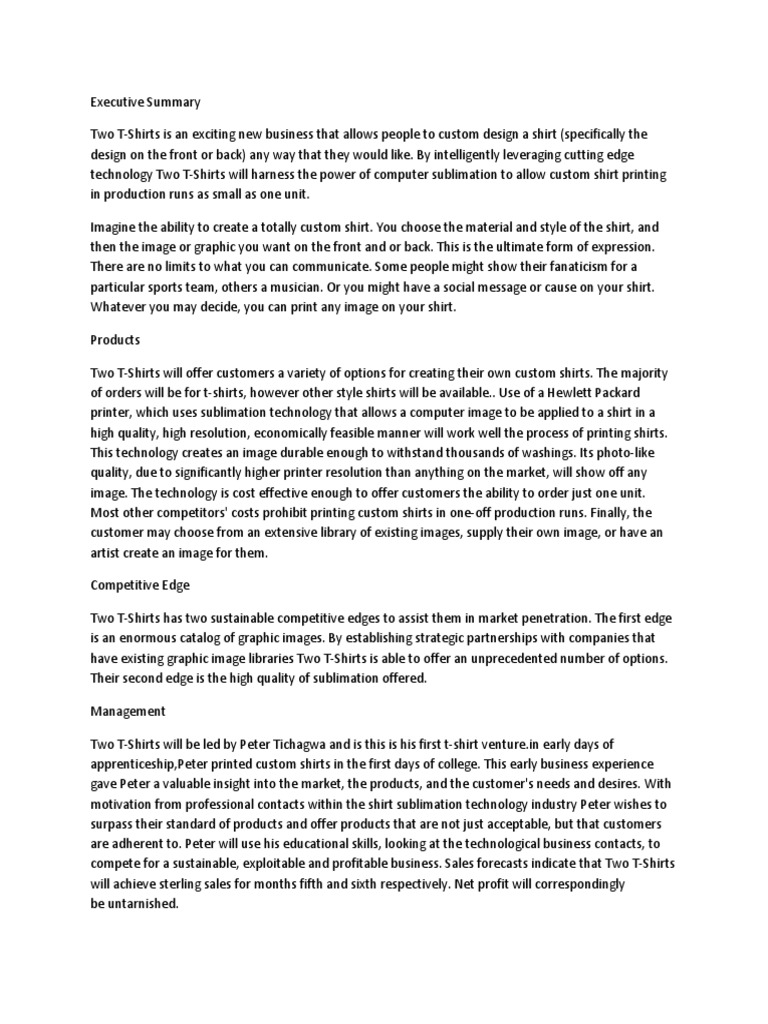 Executive Summary

Two T-Shirts is an exciting new business that allows people to custom design a shirt (specifically the design on the front or back) any way that they would like. By intelligently leveraging cutting edge technology Two T-Shirts will harness the power of computer sublimation to allow custom shirt printing in production runs as small as one unit.

Imagine the ability to create a totally custom shirt. You choose the material and style of the shirt, and then the image or graphic you want on the front and or back. This is the ultimate form of expression. There are no limits to what you can communicate. Some people might show their fanaticism for a particular sports team, others a musician. Or you might have a social message or cause on your shirt. Whatever you may decide, you can print any image on your shirt.

Products

Two T-Shirts will offer customers a variety of options for creating their own custom shirts. The majority of orders will be for t-shirts, however other style shirts will be available.. Use of a Hewlett Packard printer, which uses sublimation technology that allows a computer image to be applied to a shirt in a high quality, high resolution, economically feasible manner will work well the process of printing shirts. This technology creates an image durable enough to withstand thousands of washings. Its photo-like quality, due to significantly higher printer resolution than anything on the market, will show off any image. The technology is cost effective enough to offer customers the ability to order just one unit. Most other competitors' costs prohibit printing custom shirts in one-off production runs. Finally, the customer may choose from an extensive library of existing images, supply their own image, or have an artist create an image for them.

Competitive Edge

Two T-Shirts has two sustainable competitive edges to assist them in market penetration. The first edge is an enormous catalog of graphic images. By establishing strategic partnerships with companies that have existing graphic image libraries Two T-Shirts is able to offer an unprecedented number of options. Their second edge is the high quality of sublimation offered.

Management

Two T-Shirts will be led by Peter Tichagwa and is this is his first t-shirt venture.in early days of apprenticeship,Peter printed custom shirts in the first days of college. This early business experience gave Peter a valuable insight into the market, the products, and the customer's needs and desires. With motivation from professional contacts within the shirt sublimation technology industry Peter wishes to surpass their standard of products and offer products that are not just acceptable, but that customers are adherent to. Peter will use his educational skills, looking at the technological business contacts, to compete for a sustainable, exploitable and profitable business. Sales forecasts indicate that Two T-Shirts will achieve sterling sales for months fifth and sixth respectively. Net profit will correspondingly be untarnished.